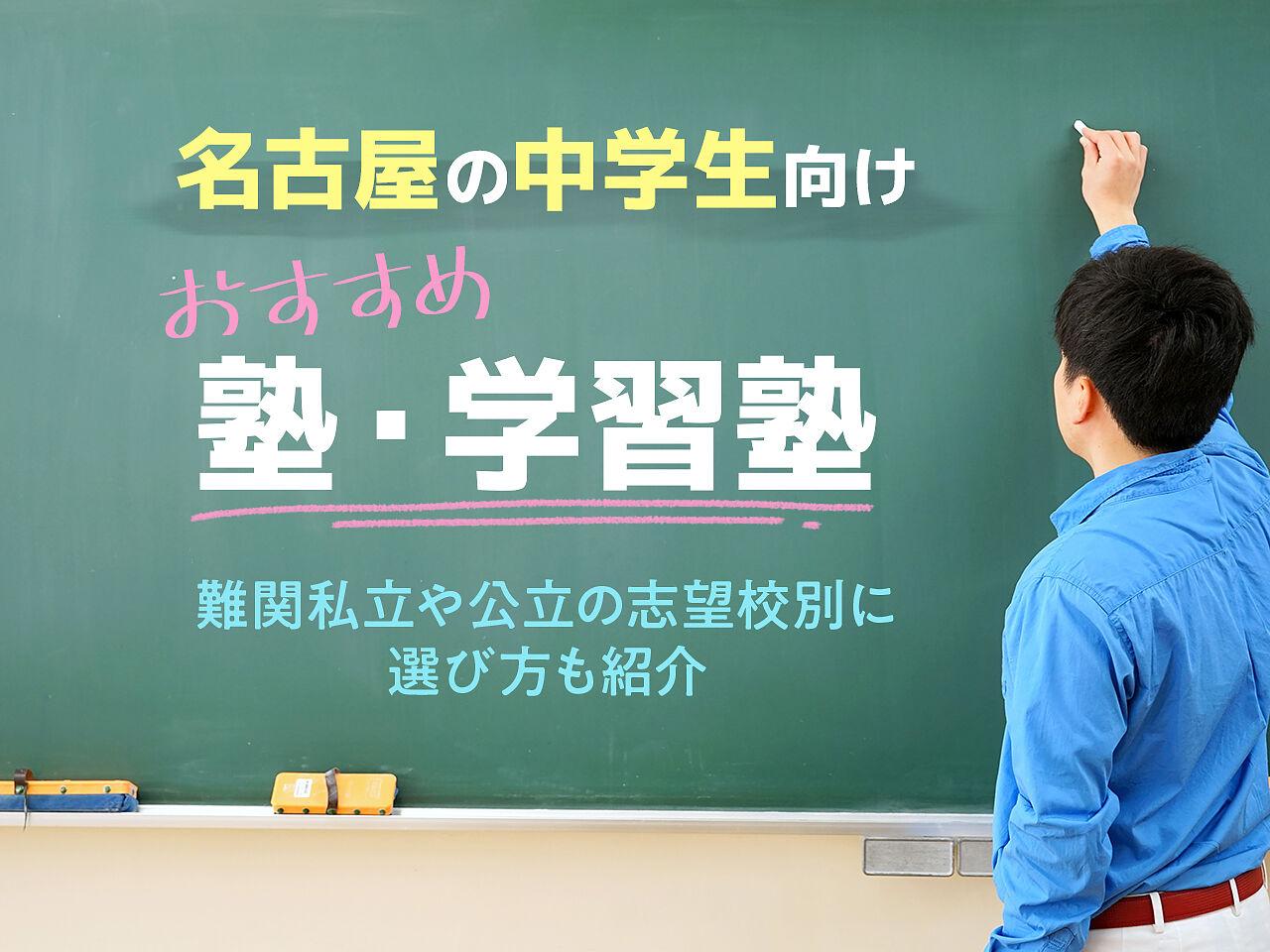 名古屋の中学生向け

おすすめ

塾・学習塾

難関私立や公立の志望校別に
選び方も紹介